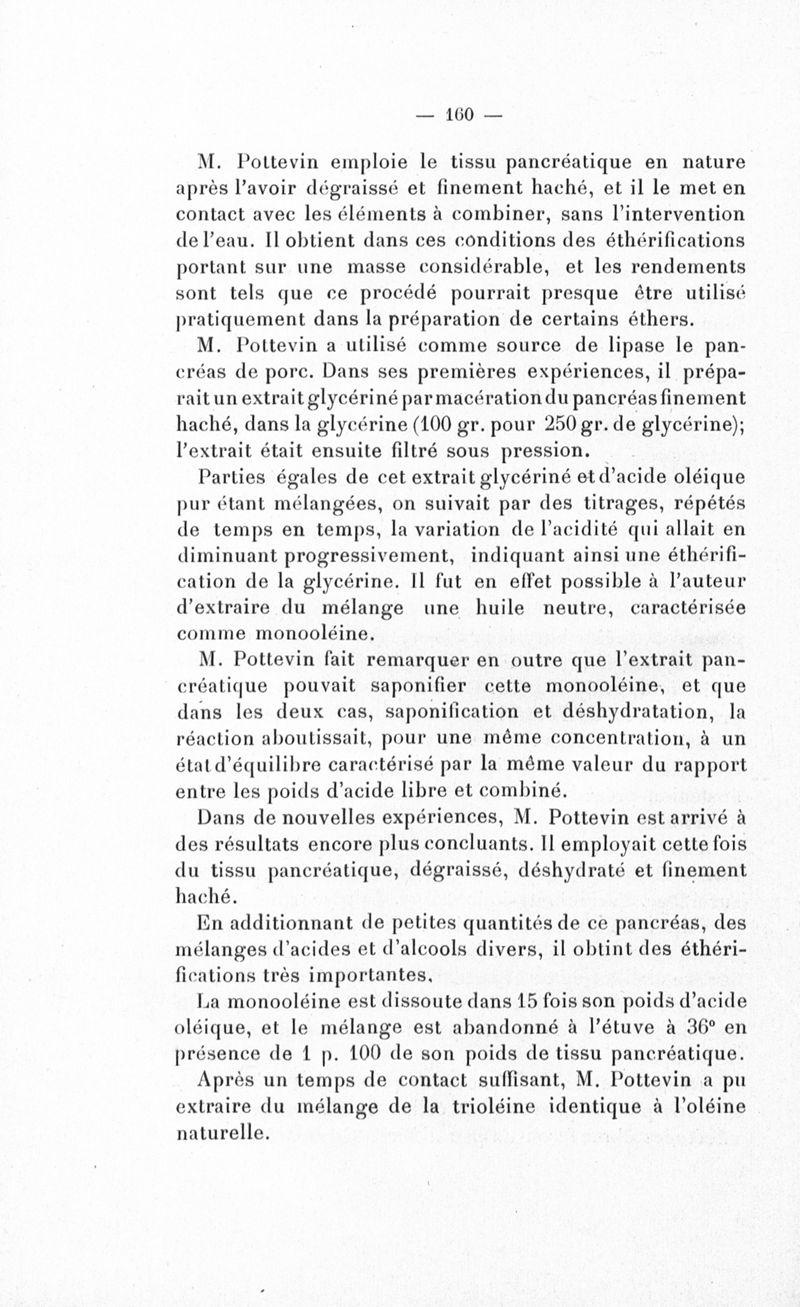 — 160 —

M. Pottevin emploie le tissu pancréatique en nature après l'avoir dégraissé et finement haché, et il le met en contact avec les éléments à combiner, sans l'intervention de l'eau. Il obtient dans ces conditions des éthérifications portant sur une masse considérable, et les rendements sont tels que ce procédé pourrait presque être utilisé pratiquement dans la préparation de certains éthers.

M. Pottevin a utilisé comme source de lipase le pancréas de porc. Dans ses premières expériences, il préparait un extrait glycériné par macération du pancréas finement haché, dans la glycérine (100 gr. pour 250 gr. de glycérine); l'extrait était ensuite filtré sous pression.

Parties égales de cet extrait glycériné et d'acide oléique pur étant mélangées, on suivait par des titrages, répétés de temps en temps, la variation de l'acidité qui allait en diminuant progressivement, indiquant ainsi une éthérification de la glycérine. Il fut en effet possible à l'auteur d'extraire du mélange une huile neutre, caractérisée comme monooléine.

M. Pottevin fait remarquer en outre que l'extrait pancréatique pouvait saponifier cette monooléine, et que dans les deux cas, saponification et déshydratation, la réaction aboutissait, pour une même concentration, à un état d'équilibre caractérisé par la même valeur du rapport entre les poids d'acide libre et combiné.

Dans de nouvelles expériences, M. Pottevin est arrivé à des résultats encore plus concluants. Il employait cette fois du tissu pancréatique, dégraissé, déshydraté et finement haché.

En additionnant de petites quantités de ce pancréas, des mélanges d'acides et d'alcools divers, il obtint des éthérifications très importantes.

La monooléine est dissoute dans 15 fois son poids d'acide oléique, et le mélange est abandonné à l'étuve à 36° en présence de 1 p. 100 de son poids de tissu pancréatique.

Après un temps de contact suffisant, M. Pottevin a pu extraire du mélange de la trioléine identique à l'oléine naturelle.